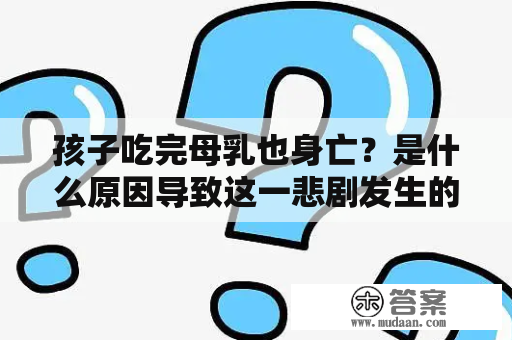 孩子吃完母乳也身亡？是什么原因导致这一悲剧发生的

木 答案
www.mudaan.com